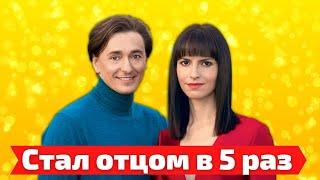 Стал отцом в 5 раз